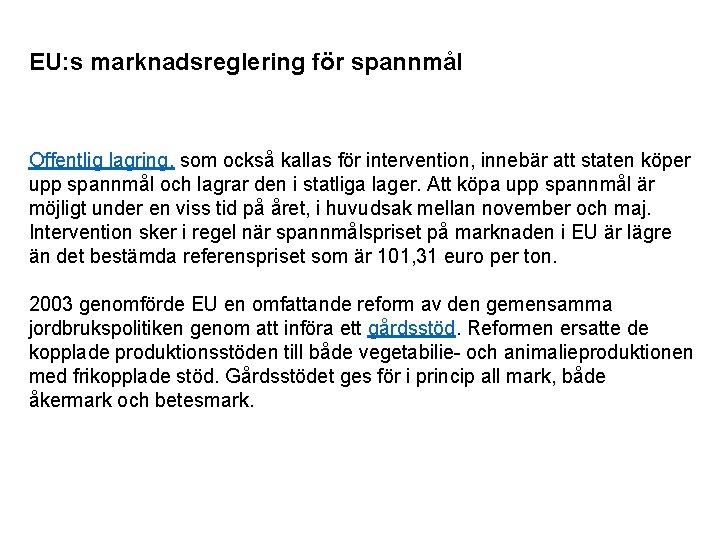 EU:s marknadsreglering för spannmål

Offentlig lagring, som också kallas för intervention, innebär att staten köper upp spannmål och lagrar den i statliga lager. Att köpa upp spannmål är möjligt under en viss tid på året, i huvudsak mellan november och maj. Intervention sker i regel när spannmålspriset på marknaden i EU är lägre än det bestämda referenspriset som är 101,31 euro per ton.

2003 genomförde EU en omfattande reform av den gemensamma jordbrukspolitiken genom att införa ett gårdsstöd. Reformen ersatte de kopplade produktionsstöden till både vegetabilie- och animalieproduktionen med frikopplade stöd. Gårdsstödet ges för i princip all mark, både åkermark och betesmark.